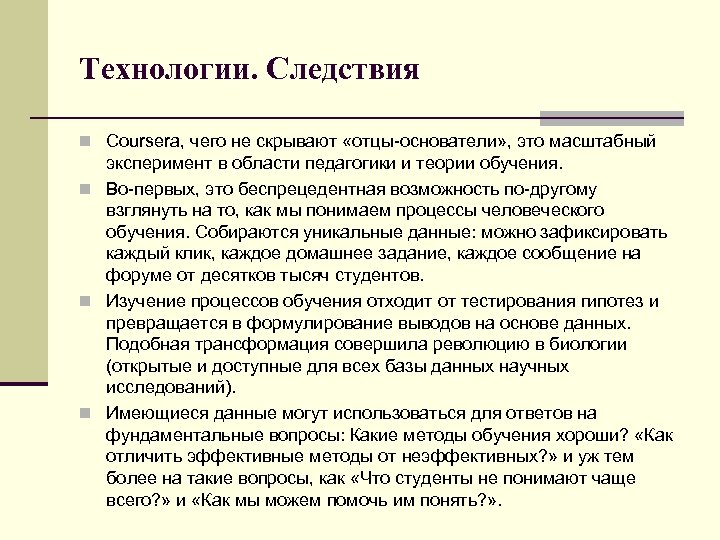 Технологии. Следствия

Coursera, чего не скрывают «отцы-основатели», это масштабный эксперимент в области педагогики и теории обучения.

Во-первых, это беспрецедентная возможность по-другому взглянуть на то, как мы понимаем процессы человеческого обучения. Собираются уникальные данные: можно зафиксировать каждый клик, каждое домашнее задание, каждое сообщение на форуме от десятков тысяч студентов.

Изучение процессов обучения отходит от тестирования гипотез и превращается в формулирование выводов на основе данных. Подобная трансформация совершила революцию в биологии (открытые и доступные для всех базы данных научных исследований).

Имеющиеся данные могут использоваться для ответов на фундаментальные вопросы: Какие методы обучения хороши? «Как отличить эффективные методы от неэффективных?» и уж тем более на такие вопросы, как «Что студенты не понимают чаще всего?» и «Как мы можем помочь им понять?».